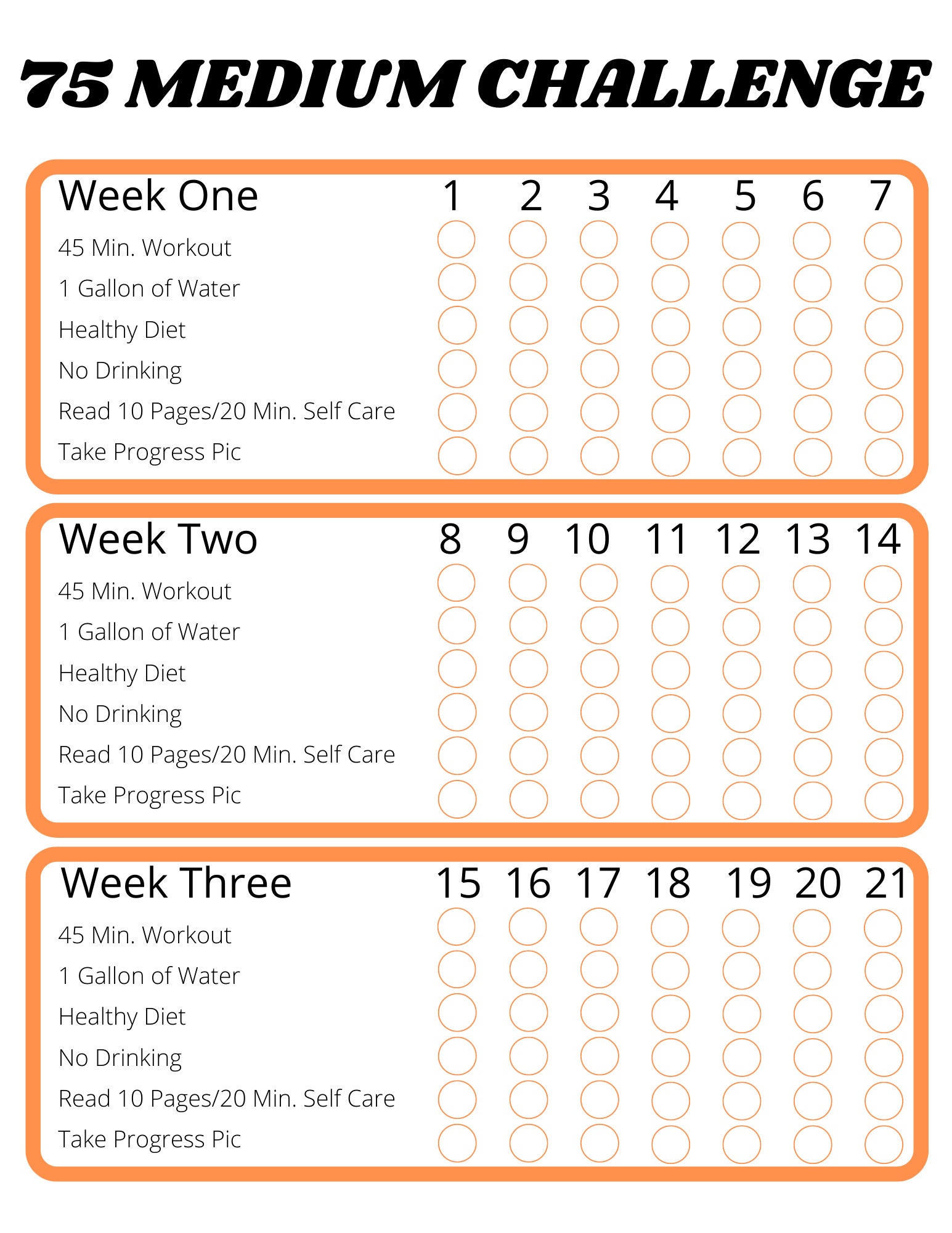 75 MEDIUM CHALLENGE

| Week One | 1 | 2 | 3 | 4 | 5 | 6 | 7 |
|---|---|---|---|---|---|---|---|
| 45 Min. Workout | | | | | | | |
| 1 Gallon of Water | | | | | | | |
| Healthy Diet | | | | | | | |
| No Drinking | | | | | | | |
| Read 10 Pages/20 Min. Self Care | | | | | | | |
| Take Progress Pic | | | | | | | |

| Week Two | 8 | 9 | 10 | 11 | 12 | 13 | 14 |
|---|---|---|---|---|---|---|---|
| 45 Min. Workout | | | | | | | |
| 1 Gallon of Water | | | | | | | |
| Healthy Diet | | | | | | | |
| No Drinking | | | | | | | |
| Read 10 Pages/20 Min. Self Care | | | | | | | |
| Take Progress Pic | | | | | | | |

| Week Three | 15 | 16 | 17 | 18 | 19 | 20 | 21 |
|---|---|---|---|---|---|---|---|
| 45 Min. Workout | | | | | | | |
| 1 Gallon of Water | | | | | | | |
| Healthy Diet | | | | | | | |
| No Drinking | | | | | | | |
| Read 10 Pages/20 Min. Self Care | | | | | | | |
| Take Progress Pic | | | | | | | |